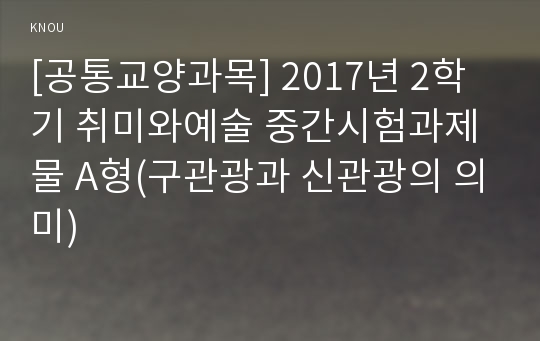 KNOU

[공통교양과목] 2017년 2학기 취미와예술 중간시험과제물 A형(구관광과 신관광의 의미)